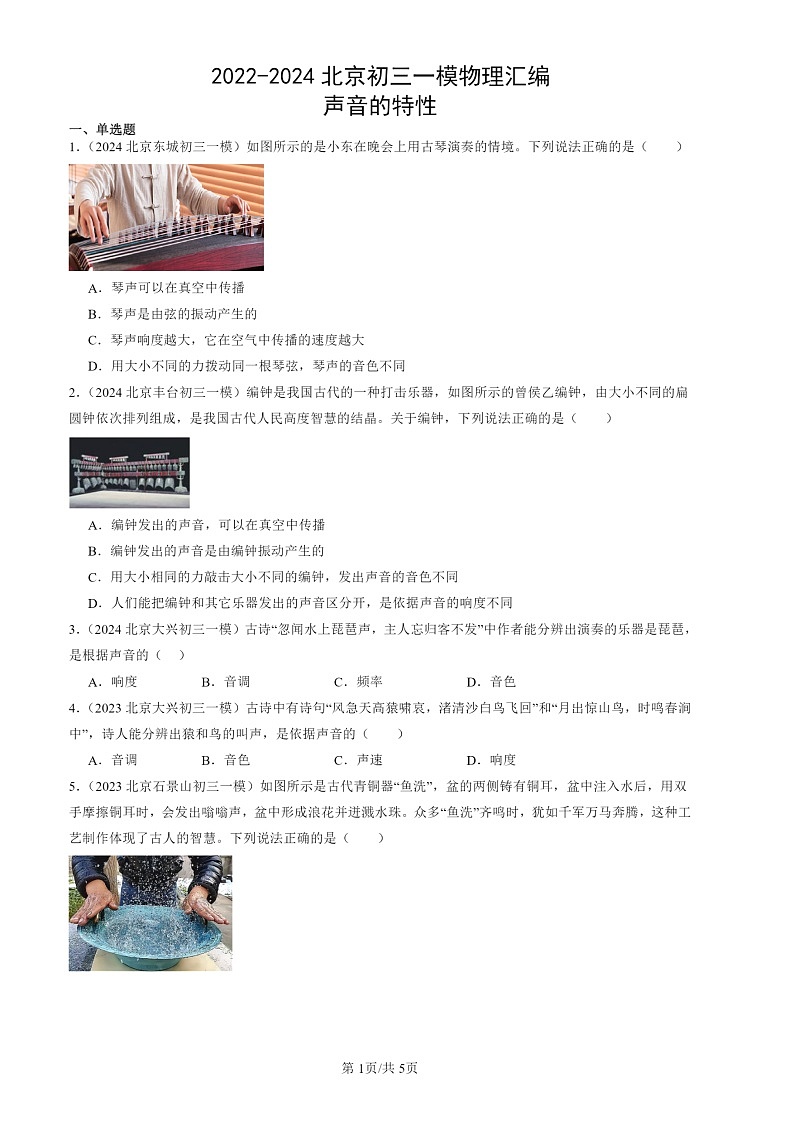 2022-2024 北京初三一模物理汇编
声音的特性

一、单选题

1.（2024 北京东城初三一模）如图所示的是小东在晚会上用古琴演奏的情境。下列说法正确的是（　　）

A．琴声可以在真空中传播

B．琴声是由弦的振动产生的

C．琴声响度越大，它在空气中传播的速度越大

D．用大小不同的力拨动同一根琴弦，琴声的音色不同

2.（2024 北京丰台初三一模）编钟是我国古代的一种打击乐器，如图所示的曾侯乙编钟，由大小不同的扁圆钟依次排列组成，是我国古代人民高度智慧的结晶。关于编钟，下列说法正确的是（　　）

A．编钟发出的声音，可以在真空中传播

B．编钟发出的声音是由编钟振动产生的

C．用大小相同的力敲击大小不同的编钟，发出声音的音色不同

D．人们能把编钟和其它乐器发出的声音区分开，是依据声音的响度不同

3.（2024 北京大兴初三一模）古诗“忽闻水上琵琶声，主人忘归客不发”中作者能分辨出演奏的乐器是琵琶，是根据声音的（　）

A．响度　　B．音调　　C．频率　　D．音色

4.（2023 北京大兴初三一模）古诗中有诗句“风急天高猿啸哀，渚清沙白鸟飞回”和“月出惊山鸟，时鸣春涧中”，诗人能分辨出猿和鸟的叫声，是依据声音的（　　）

A．音调　　B．音色　　C．声速　　D．响度

5.（2023 北京石景山初三一模）如图所示是古代青铜器“鱼洗”，盆的两侧铸有铜耳，盆中注入水后，用双手摩擦铜耳时，会发出嗡嗡声，盆中形成浪花并迸溅水珠。众多“鱼洗”齐鸣时，犹如千军万马奔腾，这种工艺制作体现了古人的智慧。下列说法正确的是（　　）

第 1页/共 5页